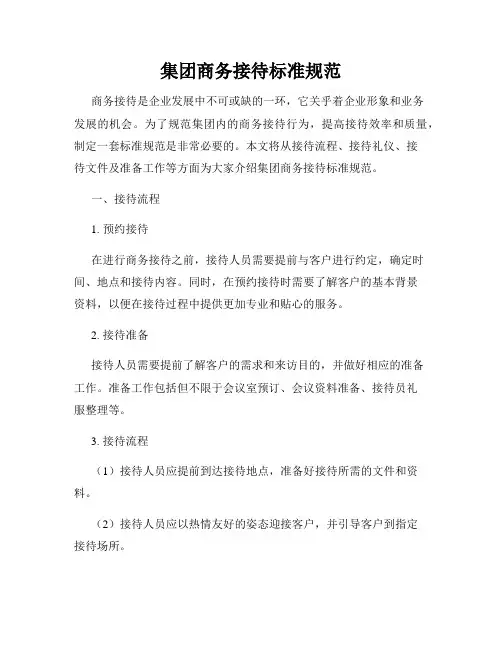 集团商务接待标准规范

商务接待是企业发展中不可或缺的一环，它关乎着企业形象和业务发展的机会。为了规范集团内的商务接待行为，提高接待效率和质量，制定一套标准规范是非常必要的。本文将从接待流程、接待礼仪、接待文件及准备工作等方面为大家介绍集团商务接待标准规范。

一、接待流程

1. 预约接待

在进行商务接待之前，接待人员需要提前与客户进行约定，确定时间、地点和接待内容。同时，在预约接待时需要了解客户的基本背景资料，以便在接待过程中提供更加专业和贴心的服务。

2. 接待准备

接待人员需要提前了解客户的需求和来访目的，并做好相应的准备工作。准备工作包括但不限于会议室预订、会议资料准备、接待员礼服整理等。

3. 接待流程

（1）接待人员应提前到达接待地点，准备好接待所需的文件和资料。

（2）接待人员应以热情友好的姿态迎接客户，并引导客户到指定接待场所。